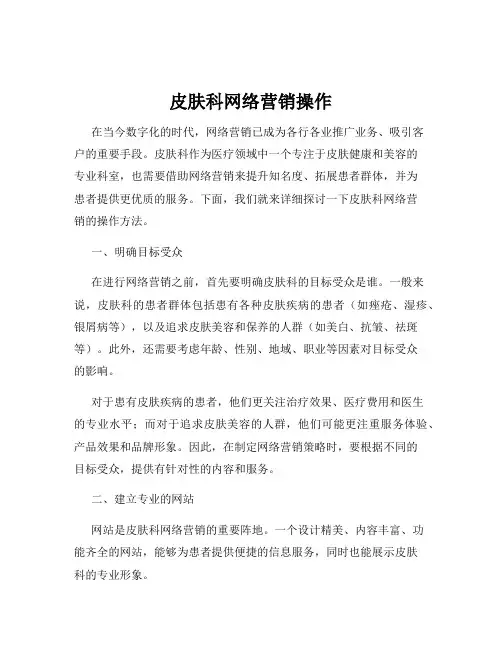 皮肤科网络营销操作

在当今数字化的时代，网络营销已成为各行各业推广业务、吸引客户的重要手段。皮肤科作为医疗领域中一个专注于皮肤健康和美容的专业科室，也需要借助网络营销来提升知名度、拓展患者群体，并为患者提供更优质的服务。下面，我们就来详细探讨一下皮肤科网络营销的操作方法。

一、明确目标受众

在进行网络营销之前，首先要明确皮肤科的目标受众是谁。一般来说，皮肤科的患者群体包括患有各种皮肤疾病的患者（如痤疮、湿疹、银屑病等），以及追求皮肤美容和保养的人群（如美白、抗皱、祛斑等）。此外，还需要考虑年龄、性别、地域、职业等因素对目标受众的影响。

对于患有皮肤疾病的患者，他们更关注治疗效果、医疗费用和医生的专业水平；而对于追求皮肤美容的人群，他们可能更注重服务体验、产品效果和品牌形象。因此，在制定网络营销策略时，要根据不同的目标受众，提供有针对性的内容和服务。

二、建立专业的网站

网站是皮肤科网络营销的重要阵地。一个设计精美、内容丰富、功能齐全的网站，能够为患者提供便捷的信息服务，同时也能展示皮肤科的专业形象。